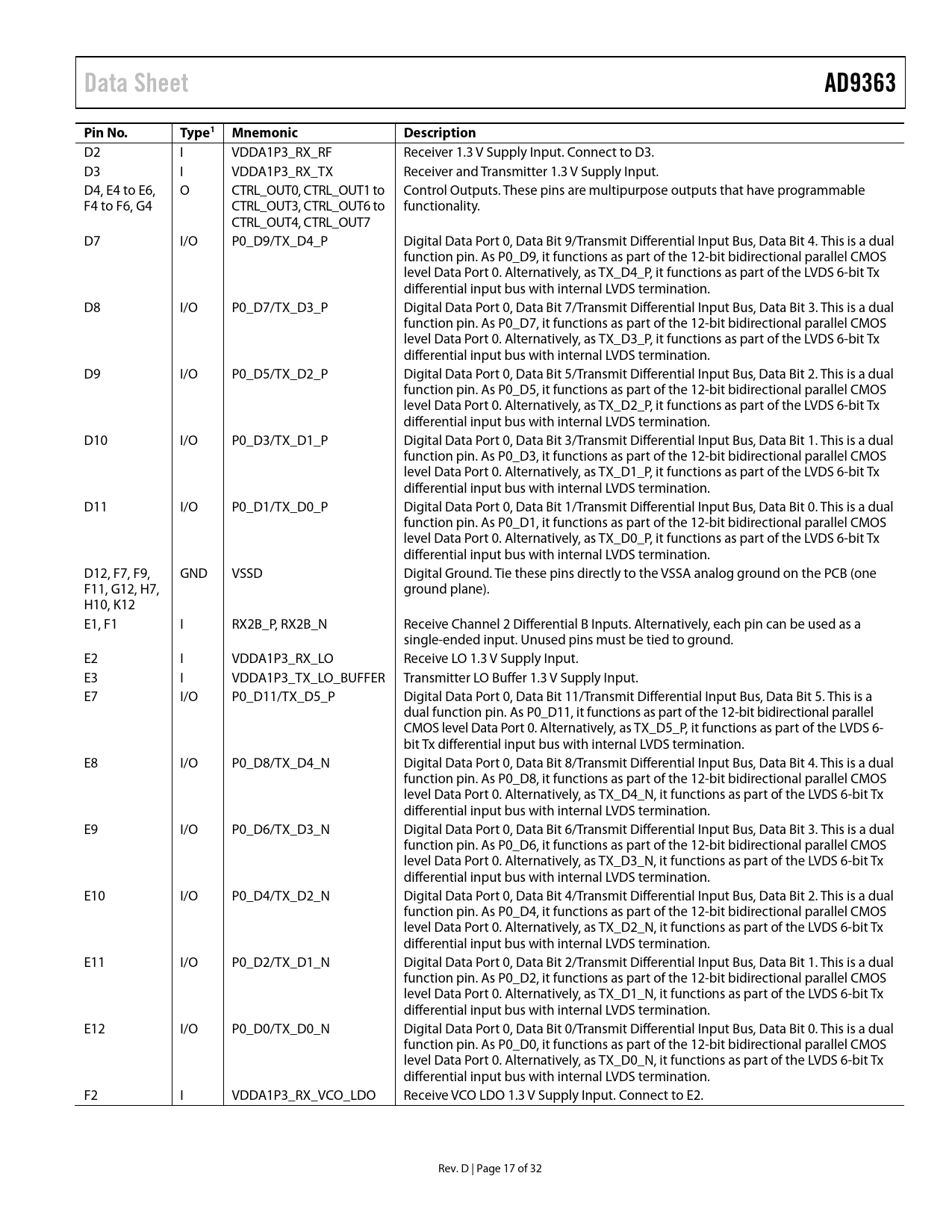 Data Sheet

AD9363

| Pin No. | Type$^1$ | Mnemonic | Description |
|---|---|---|---|
| D2 | I | VDDA1P3_RX_RF | Receiver 1.3 V Supply Input. Connect to D3. |
| D3 | I | VDDA1P3_RX_TX | Receiver and Transmitter 1.3 V Supply Input. |
| D4, E4 to E6, F4 to F6, G4 | O | CTRL_OUT0, CTRL_OUT1 to CTRL_OUT3, CTRL_OUT6 to CTRL_OUT4, CTRL_OUT7 | Control Outputs. These pins are multipurpose outputs that have programmable functionality. |
| D7 | I/O | P0_D9/TX_D4_P | Digital Data Port 0, Data Bit 9/Transmit Differential Input Bus, Data Bit 4. This is a dual function pin. As P0_D9, it functions as part of the 12-bit bidirectional parallel CMOS level Data Port 0. Alternatively, as TX_D4_P, it functions as part of the LVDS 6-bit Tx differential input bus with internal LVDS termination. |
| D8 | I/O | P0_D7/TX_D3_P | Digital Data Port 0, Data Bit 7/Transmit Differential Input Bus, Data Bit 3. This is a dual function pin. As P0_D7, it functions as part of the 12-bit bidirectional parallel CMOS level Data Port 0. Alternatively, as TX_D3_P, it functions as part of the LVDS 6-bit Tx differential input bus with internal LVDS termination. |
| D9 | I/O | P0_D5/TX_D2_P | Digital Data Port 0, Data Bit 5/Transmit Differential Input Bus, Data Bit 2. This is a dual function pin. As P0_D5, it functions as part of the 12-bit bidirectional parallel CMOS level Data Port 0. Alternatively, as TX_D2_P, it functions as part of the LVDS 6-bit Tx differential input bus with internal LVDS termination. |
| D10 | I/O | P0_D3/TX_D1_P | Digital Data Port 0, Data Bit 3/Transmit Differential Input Bus, Data Bit 1. This is a dual function pin. As P0_D3, it functions as part of the 12-bit bidirectional parallel CMOS level Data Port 0. Alternatively, as TX_D1_P, it functions as part of the LVDS 6-bit Tx differential input bus with internal LVDS termination. |
| D11 | I/O | P0_D1/TX_D0_P | Digital Data Port 0, Data Bit 1/Transmit Differential Input Bus, Data Bit 0. This is a dual function pin. As P0_D1, it functions as part of the 12-bit bidirectional parallel CMOS level Data Port 0. Alternatively, as TX_D0_P, it functions as part of the LVDS 6-bit Tx differential input bus with internal LVDS termination. |
| D12, F7, F9, F11, G12, H7, H10, K12 | GND | VSSD | Digital Ground. Tie these pins directly to the VSSA analog ground on the PCB (one ground plane). |
| E1, F1 | I | RX2B_P, RX2B_N | Receive Channel 2 Differential B Inputs. Alternatively, each pin can be used as a single-ended input. Unused pins must be tied to ground. |
| E2 | I | VDDA1P3_RX_LO | Receive LO 1.3 V Supply Input. |
| E3 | I | VDDA1P3_TX_LO_BUFFER | Transmitter LO Buffer 1.3 V Supply Input. |
| E7 | I/O | P0_D11/TX_D5_P | Digital Data Port 0, Data Bit 11/Transmit Differential Input Bus, Data Bit 5. This is a dual function pin. As P0_D11, it functions as part of the 12-bit bidirectional parallel CMOS level Data Port 0. Alternatively, as TX_D5_P, it functions as part of the LVDS 6-bit Tx differential input bus with internal LVDS termination. |
| E8 | I/O | P0_D8/TX_D4_N | Digital Data Port 0, Data Bit 8/Transmit Differential Input Bus, Data Bit 4. This is a dual function pin. As P0_D8, it functions as part of the 12-bit bidirectional parallel CMOS level Data Port 0. Alternatively, as TX_D4_N, it functions as part of the LVDS 6-bit Tx differential input bus with internal LVDS termination. |
| E9 | I/O | P0_D6/TX_D3_N | Digital Data Port 0, Data Bit 6/Transmit Differential Input Bus, Data Bit 3. This is a dual function pin. As P0_D6, it functions as part of the 12-bit bidirectional parallel CMOS level Data Port 0. Alternatively, as TX_D3_N, it functions as part of the LVDS 6-bit Tx differential input bus with internal LVDS termination. |
| E10 | I/O | P0_D4/TX_D2_N | Digital Data Port 0, Data Bit 4/Transmit Differential Input Bus, Data Bit 2. This is a dual function pin. As P0_D4, it functions as part of the 12-bit bidirectional parallel CMOS level Data Port 0. Alternatively, as TX_D2_N, it functions as part of the LVDS 6-bit Tx differential input bus with internal LVDS termination. |
| E11 | I/O | P0_D2/TX_D1_N | Digital Data Port 0, Data Bit 2/Transmit Differential Input Bus, Data Bit 1. This is a dual function pin. As P0_D2, it functions as part of the 12-bit bidirectional parallel CMOS level Data Port 0. Alternatively, as TX_D1_N, it functions as part of the LVDS 6-bit Tx differential input bus with internal LVDS termination. |
| E12 | I/O | P0_D0/TX_D0_N | Digital Data Port 0, Data Bit 0/Transmit Differential Input Bus, Data Bit 0. This is a dual function pin. As P0_D0, it functions as part of the 12-bit bidirectional parallel CMOS level Data Port 0. Alternatively, as TX_D0_N, it functions as part of the LVDS 6-bit Tx differential input bus with internal LVDS termination. |
| F2 | I | VDDA1P3_RX_VCO_LDO | Receive VCO LDO 1.3 V Supply Input. Connect to E2. |

Rev. D | Page 17 of 32